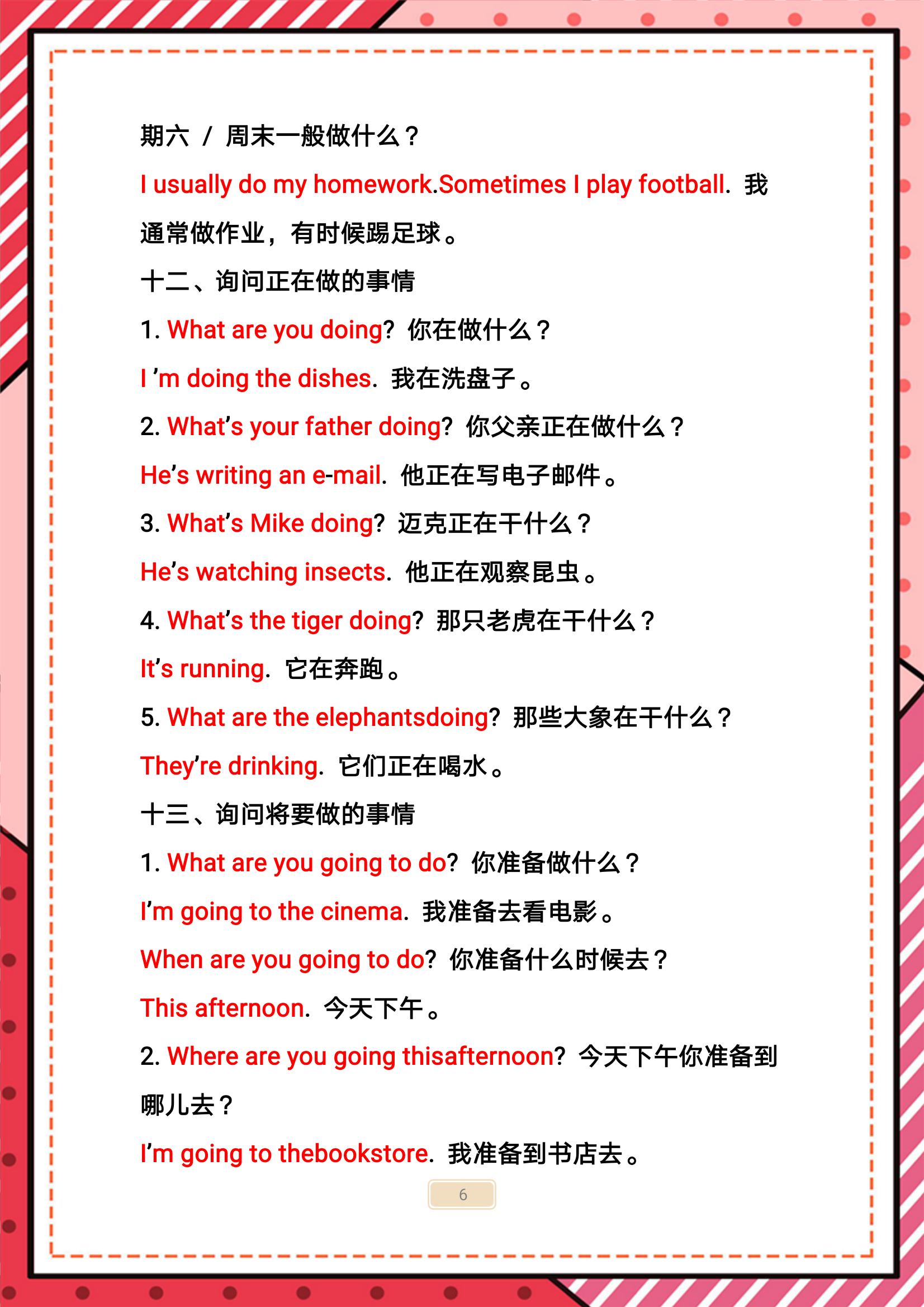 期六 / 周末一般做什么？

I usually do my homework.Sometimes I play football. 我通常做作业，有时候踢足球。

十二、询问正在做的事情

1. What are you doing? 你在做什么？

I ’m doing the dishes. 我在洗盘子。

2. What’s your father doing? 你父亲正在做什么？

He’s writing an e-mail. 他正在写电子邮件。

3. What’s Mike doing? 迈克正在干什么？

He’s watching insects. 他正在观察昆虫。

4. What’s the tiger doing? 那只老虎在干什么？

It’s running. 它在奔跑。

5. What are the elephantsdoing? 那些大象在干什么？

They’re drinking. 它们正在喝水。

十三、询问将要做的事情

1. What are you going to do? 你准备做什么？

I’m going to the cinema. 我准备去看电影。

When are you going to do? 你准备什么时候去？

This afternoon. 今天下午。

2. Where are you going thisafternoon? 今天下午你准备到哪儿去？

I’m going to thebookstore. 我准备到书店去。

6